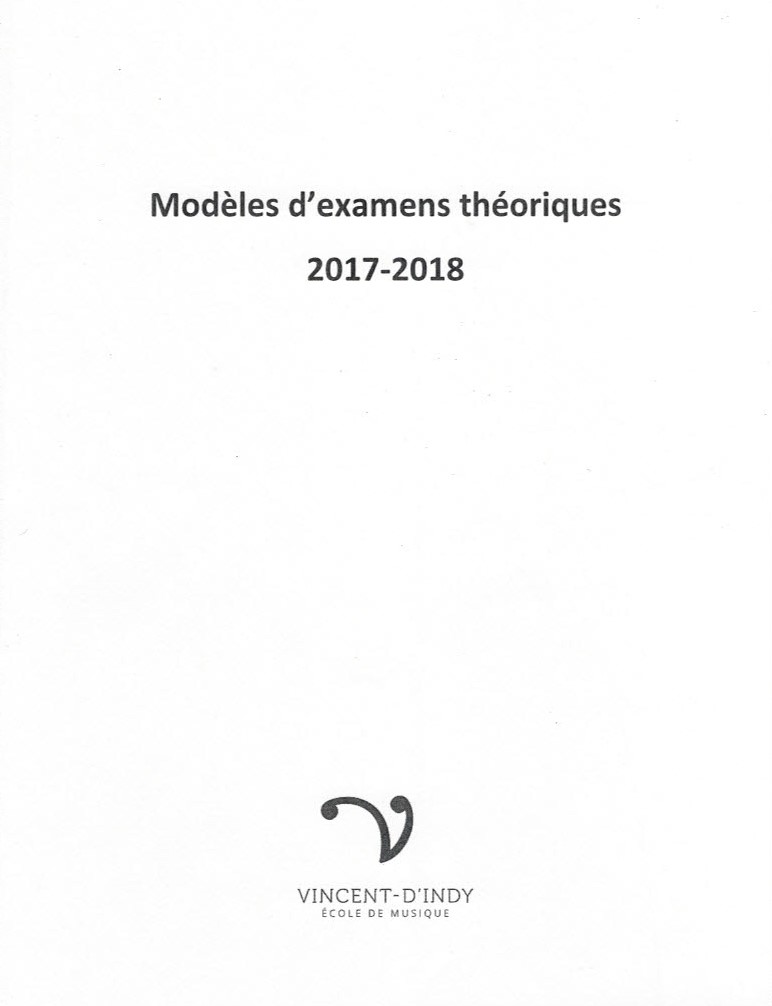 Modèles d'examens théoriques

2017-2018

VINCENT-D'INDY
ÉCOLE DE MUSIQUE